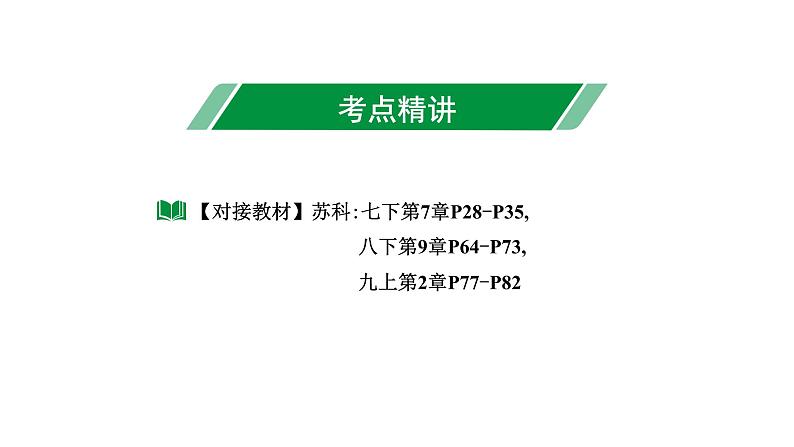 考点精讲

【对接教材】苏科：七下第7章P28-P35,
八下第9章P64-P73,
九上第2章P77-P82